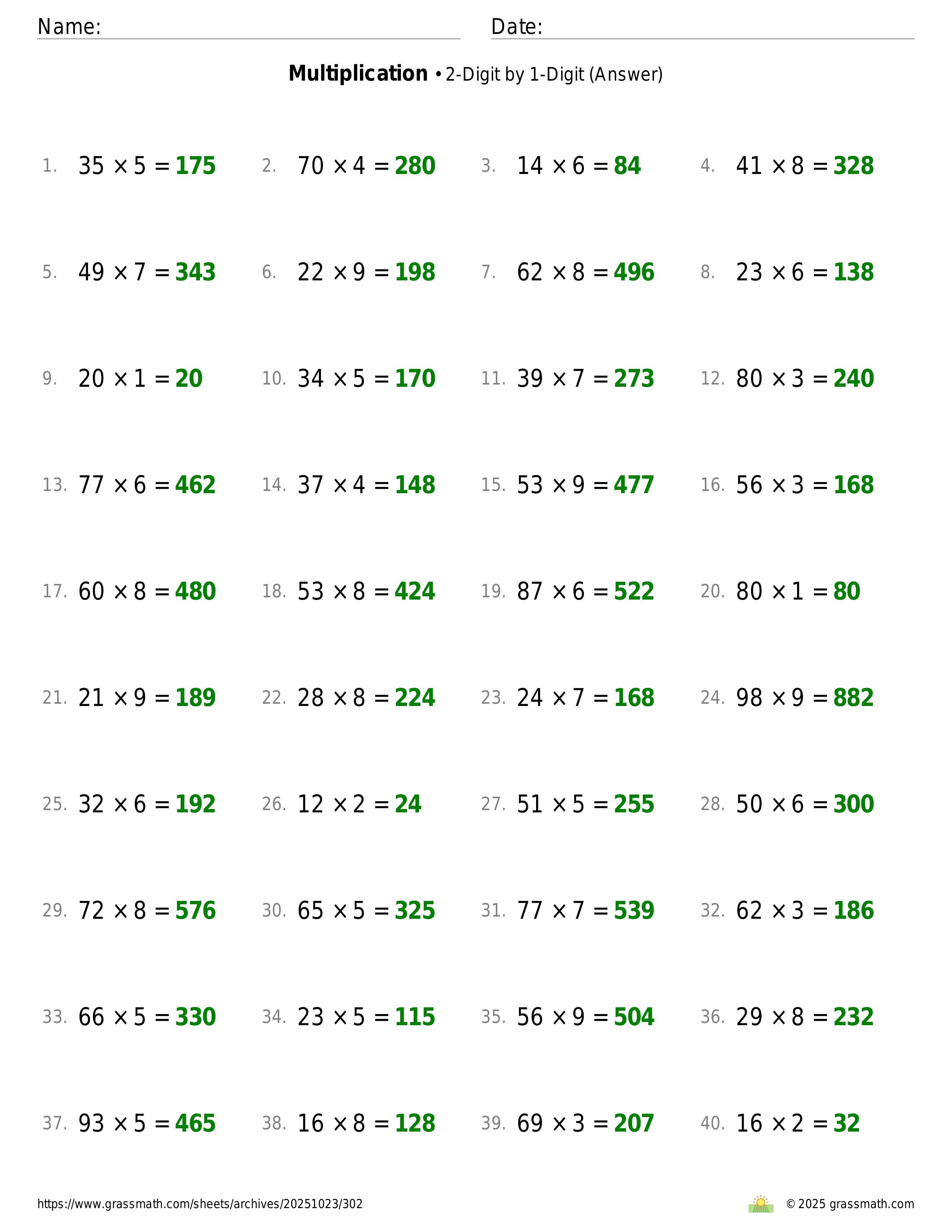 Name: ____ Date: ____

Multiplication • 2-Digit by 1-Digit (Answer)

1. $35 \times 5 = 175$ 2. $70 \times 4 = 280$ 3. $14 \times 6 = 84$ 4. $41 \times 8 = 328$

5. $49 \times 7 = 343$ 6. $22 \times 9 = 198$ 7. $62 \times 8 = 496$ 8. $23 \times 6 = 138$

9. $20 \times 1 = 20$ 10. $34 \times 5 = 170$ 11. $39 \times 7 = 273$ 12. $80 \times 3 = 240$

13. $77 \times 6 = 462$ 14. $37 \times 4 = 148$ 15. $53 \times 9 = 477$ 16. $56 \times 3 = 168$

17. $60 \times 8 = 480$ 18. $53 \times 8 = 424$ 19. $87 \times 6 = 522$ 20. $80 \times 1 = 80$

21. $21 \times 9 = 189$ 22. $28 \times 8 = 224$ 23. $24 \times 7 = 168$ 24. $98 \times 9 = 882$

25. $32 \times 6 = 192$ 26. $12 \times 2 = 24$ 27. $51 \times 5 = 255$ 28. $50 \times 6 = 300$

29. $72 \times 8 = 576$ 30. $65 \times 5 = 325$ 31. $77 \times 7 = 539$ 32. $62 \times 3 = 186$

33. $66 \times 5 = 330$ 34. $23 \times 5 = 115$ 35. $56 \times 9 = 504$ 36. $29 \times 8 = 232$

37. $93 \times 5 = 465$ 38. $16 \times 8 = 128$ 39. $69 \times 3 = 207$ 40. $16 \times 2 = 32$

https://www.grassmath.com/sheets/archives/20251023/302 © 2025 grassmath.com